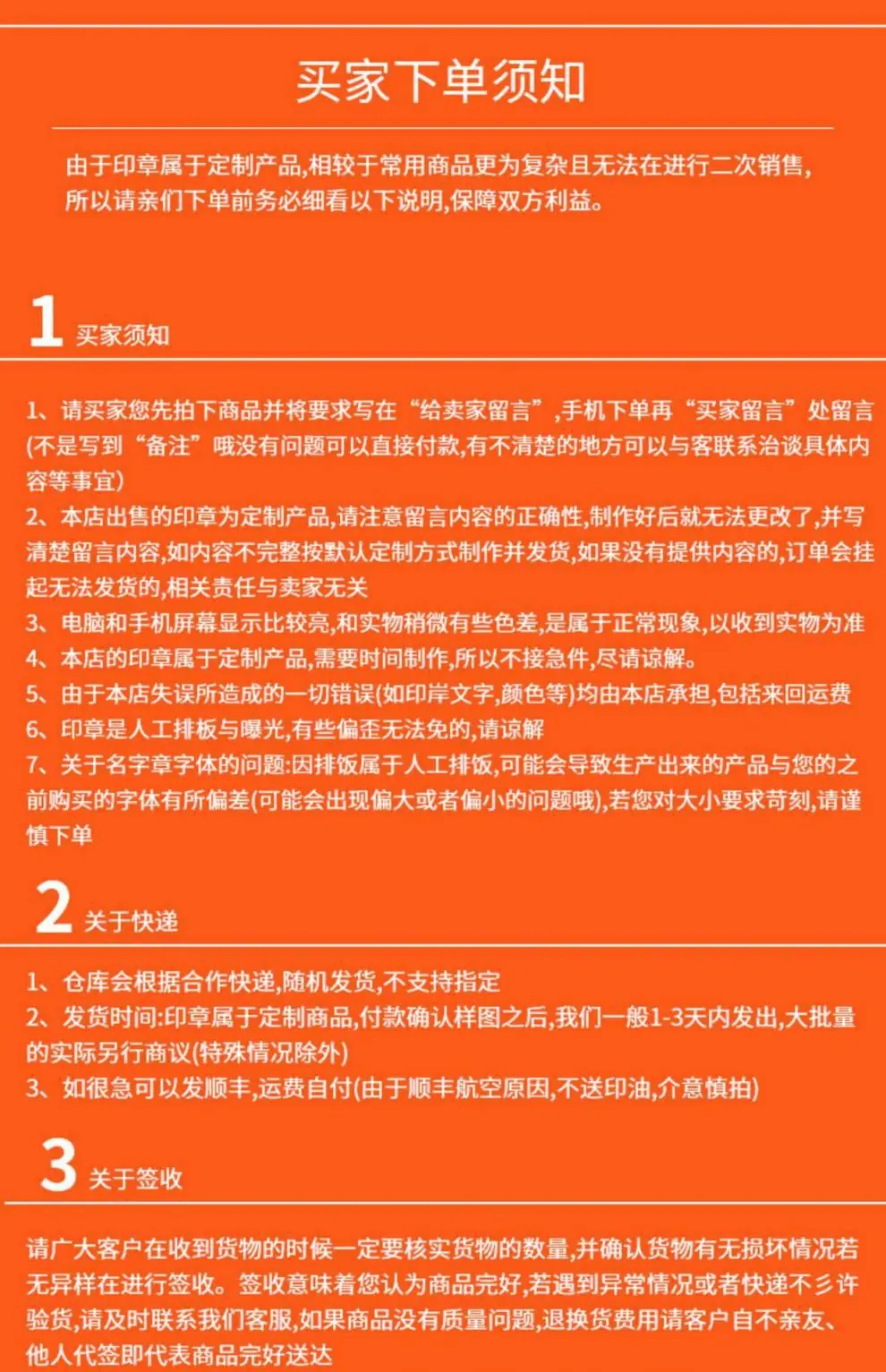 买家下单须知

由于印章属于定制产品,相较于常用商品更为复杂且无法在进行二次销售,所以请亲们下单前务必细看以下说明,保障双方利益。

1 买家须知

1、请买家您先拍下商品并将要求写在“给卖家留言”,手机下单再“买家留言”处留言(不是写到“备注”哦没有问题可以直接付款,有不清楚的地方可以与客联系洽谈具体内容等事宜)
2、本店出售的印章为定制产品,请注意留言内容的正确性,制作好后就无法更改了,并写清楚留言内容,如内容不完整按默认定制方式制作并发货,如果没有提供内容的,订单会挂起无法发货的,相关责任与卖家无关
3、电脑和手机屏幕显示比较亮,和实物稍微有些色差,是属于正常现象,以收到实物为准
4、本店的印章属于定制产品,需要时间制作,所以不接急件,尽请谅解。
5、由于本店失误所造成的一切错误(如印岸文字,颜色等)均由本店承担,包括来回运费
6、印章是人工排板与曝光,有些偏歪无法免的,请谅解
7、关于名字章字体的问题:因排饭属于人工排饭,可能会导致生产出来的产品与您的之前购买的字体有所偏差(可能会出现偏大或者偏小的问题哦),若您对大小要求苛刻,请谨慎下单

2 关于快递

1、仓库会根据合作快递,随机发货,不支持指定
2、发货时间:印章属于定制商品,付款确认样图之后,我们一般1-3天内发出,大批量的实际另行商议(特殊情况除外)
3、如很急可以发顺丰,运费自付(由于顺丰航空原因,不送印油,介意慎拍)

3 关于签收

请广大客户在收到货物的时候一定要核实货物的数量,并确认货物有无损坏情况若无异样在进行签收。签收意味着您认为商品完好,若遇到异常情况或者快递不乡许验货,请及时联系我们客服,如果商品没有质量问题,退换货费用请客户自不亲友、他人代签即代表商品完好送达